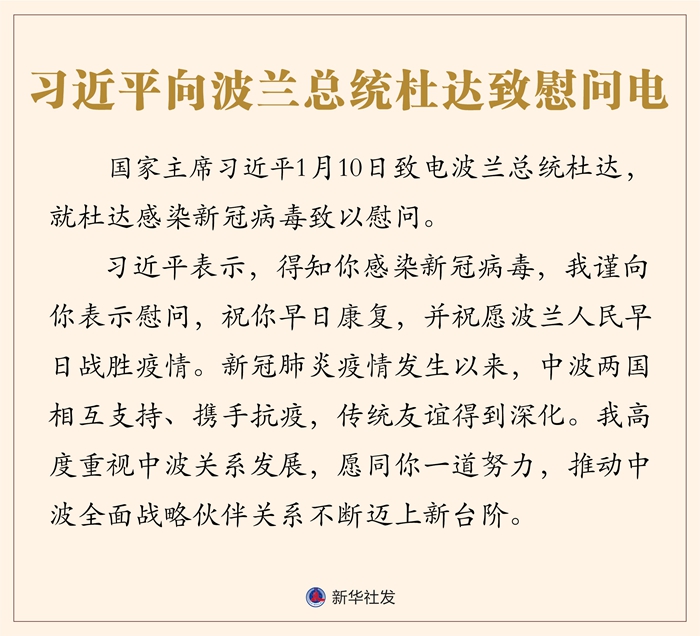 习近平向波兰总统杜达致慰问电

国家主席习近平1月10日致电波兰总统杜达，就杜达感染新冠病毒致以慰问。

习近平表示，得知你感染新冠病毒，我谨向你表示慰问，祝你早日康复，并祝愿波兰人民早日战胜疫情。新冠肺炎疫情发生以来，中波两国相互支持、携手抗疫，传统友谊得到深化。我高度重视中波关系发展，愿同你一道努力，推动中波全面战略伙伴关系不断迈上新台阶。

新华社发